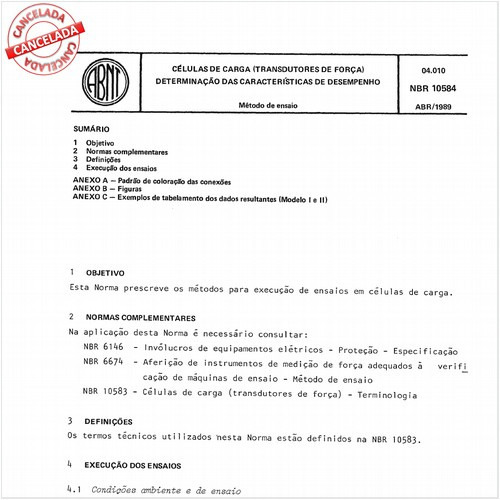 CANCELADA
CANCELADA
CANCELADA

ABNT

CÉLULAS DE CARGA (TRANSDUTORES DE FORÇA)
DETERMINAÇÃO DAS CARACTERÍSTICAS DE DESEMPENHO

Método de ensaio

04.010
NBR 10584
ABR/1989

SUMÁRIO

1 Objetivo
2 Normas complementares
3 Definições
4 Execução dos ensaios

ANEXO A – Padrão de coloração das conexões
ANEXO B – Figuras
ANEXO C – Exemplos de tabelamento dos dados resultantes (Modelo I e II)

1 OBJETIVO

Esta Norma prescreve os métodos para execução de ensaios em células de carga.

2 NORMAS COMPLEMENTARES

Na aplicação desta Norma é necessário consultar:

NBR 6146 - Invólucros de equipamentos elétricos - Proteção - Especificação

NBR 6674 - Aferição de instrumentos de medição de força adequados à verificação de máquinas de ensaio - Método de ensaio

NBR 10583 - Células de carga (transdutores de força) - Terminologia

3 DEFINIÇÕES

Os termos técnicos utilizados nesta Norma estão definidos na NBR 10583.

4 EXECUÇÃO DOS ENSAIOS

4.1 Condições ambiente e de ensaio